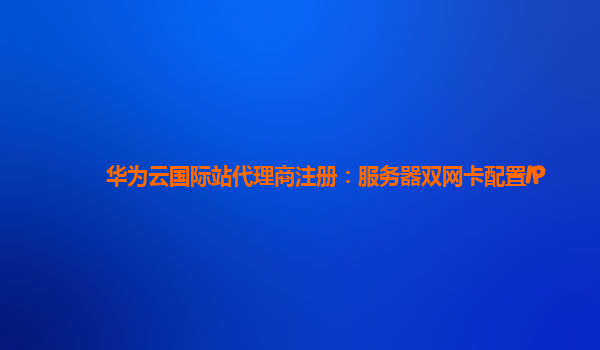 华为云国际站代理商注册：服务器双网卡配置IP